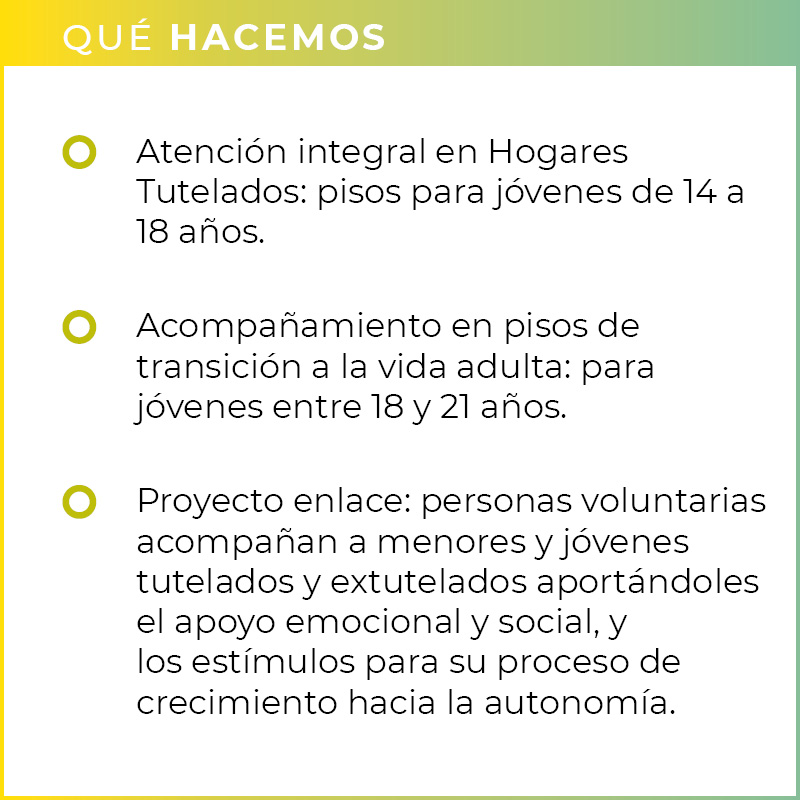 QUÉ HACEMOS

Atención integral en Hogares Tutelados: pisos para jóvenes de 14 a 18 años.

Acompañamiento en pisos de transición a la vida adulta: para jóvenes entre 18 y 21 años.

Proyecto enlace: personas voluntarias acompañan a menores y jóvenes tutelados y extutelados aportándoles el apoyo emocional y social, y los estímulos para su proceso de crecimiento hacia la autonomía.